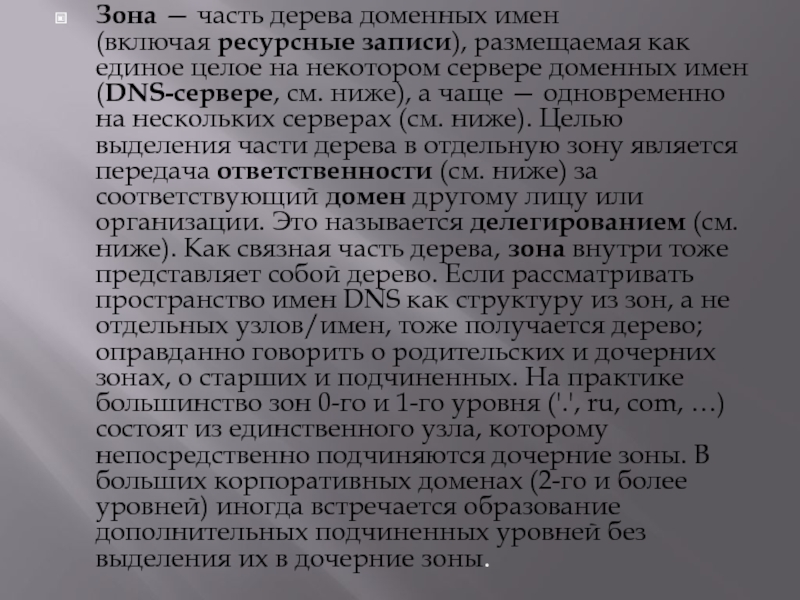 Зона — часть дерева доменных имен (включая ресурсные записи), размещаемая как единое целое на некотором сервере доменных имен (DNS-сервере, см. ниже), а чаще — одновременно на нескольких серверах (см. ниже). Целью выделения части дерева в отдельную зону является передача ответственности (см. ниже) за соответствующий домен другому лицу или организации. Это называется делегированием (см. ниже). Как связная часть дерева, зона внутри тоже представляет собой дерево. Если рассматривать пространство имен DNS как структуру из зон, а не отдельных узлов/имен, тоже получается дерево; оправданно говорить о родительских и дочерних зонах, о старших и подчиненных. На практике большинство зон 0-го и 1-го уровня ('.', ru, com, …) состоят из единственного узла, которому непосредственно подчиняются дочерние зоны. В больших корпоративных доменах (2-го и более уровней) иногда встречается образование дополнительных подчиненных уровней без выделения их в дочерние зоны.